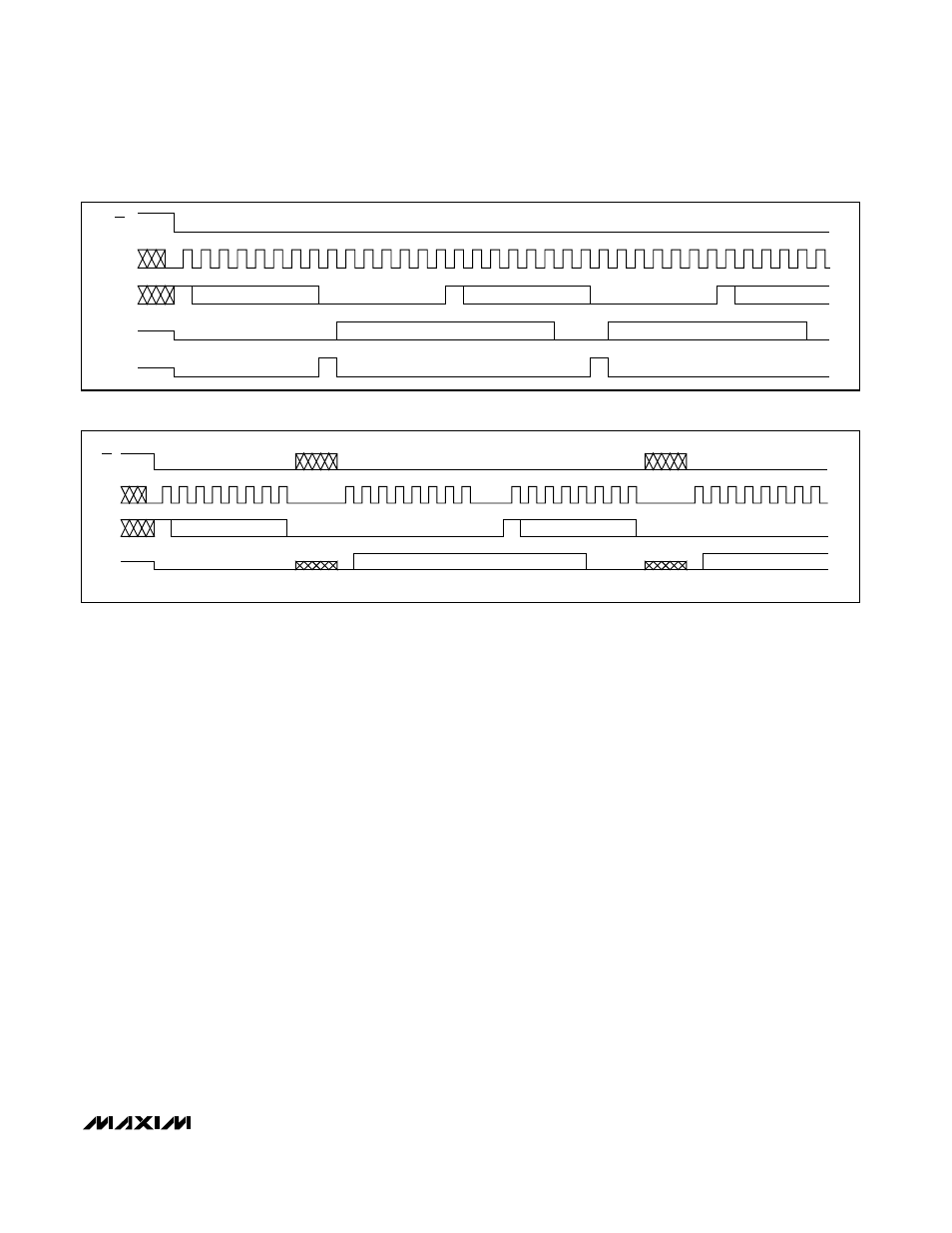 MAXIM